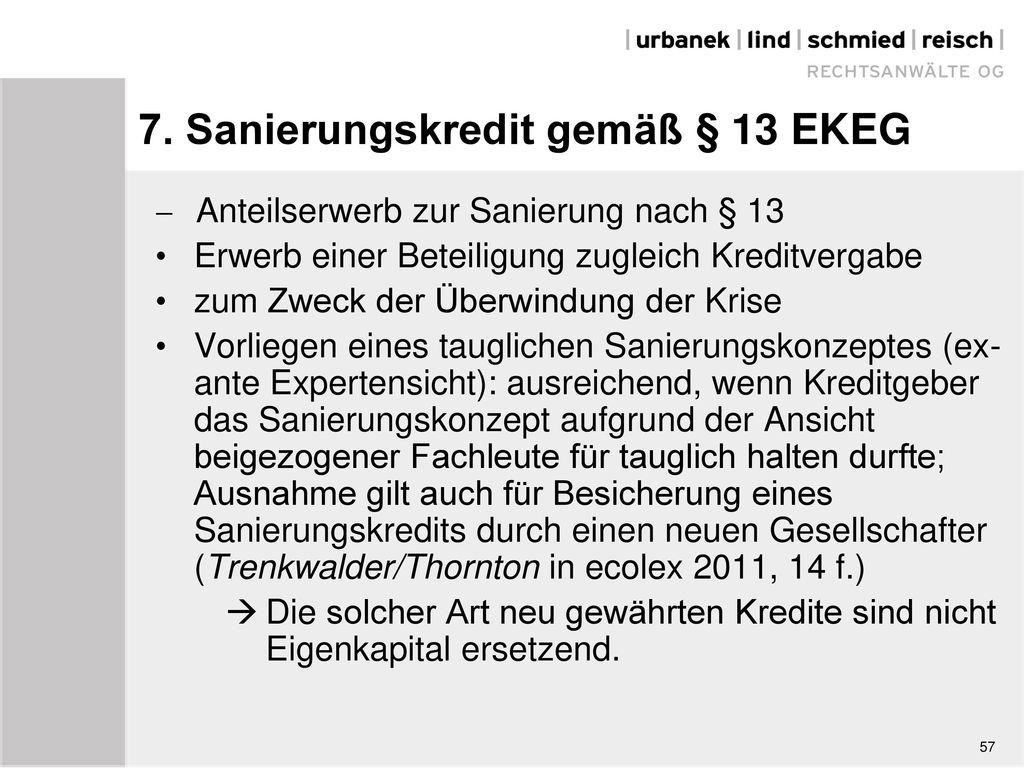 | urbanek | lind | schmied | reisch |
RECHTSANWÄLTE OG

7. Sanierungskredit gemäß § 13 EKEG

– Anteilserwerb zur Sanierung nach § 13
• Erwerb einer Beteiligung zugleich Kreditvergabe
• zum Zweck der Überwindung der Krise
• Vorliegen eines tauglichen Sanierungskonzeptes (ex-ante Expertensicht): ausreichend, wenn Kreditgeber das Sanierungskonzept aufgrund der Ansicht beigezogener Fachleute für tauglich halten durfte; Ausnahme gilt auch für Besicherung eines Sanierungskredits durch einen neuen Gesellschafter (Trenkwalder/Thornton in ecolex 2011, 14 f.)
→ Die solcher Art neu gewährten Kredite sind nicht Eigenkapital ersetzend.

57